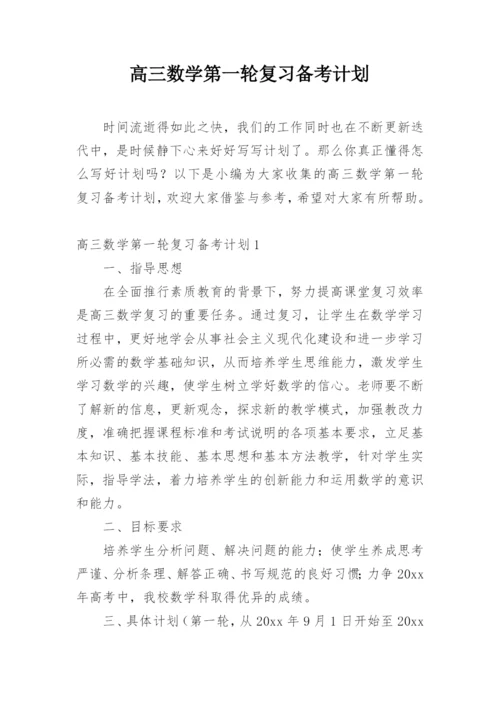 高三数学第一轮复习备考计划

时间流逝得如此之快，我们的工作同时也在不断更新迭代中，是时候静下心来好好写写计划了。那么你真正懂得怎么写好计划吗？以下是小编为大家收集的高三数学第一轮复习备考计划，欢迎大家借鉴与参考，希望对大家有所帮助。

高三数学第一轮复习备考计划1

一、指导思想

在全面推行素质教育的背景下，努力提高课堂复习效率是高三数学复习的重要任务。通过复习，让学生在数学学习过程中，更好地学会从事社会主义现代化建设和进一步学习所必需的数学基础知识，从而培养学生思维能力，激发学生学习数学的兴趣，使学生树立学好数学的信心。老师要不断了解新的信息，更新观念，探求新的教学模式，加强教改力度，准确把握课程标准和考试说明的各项基本要求，立足基本知识、基本技能、基本思想和基本方法教学，针对学生实际，指导学法，着力培养学生的创新能力和运用数学的意识和能力。

二、目标要求

培养学生分析问题、解决问题的能力；使学生养成思考严谨、分析条理、解答正确、书写规范的良好习惯；力争20xx年高考中，我校数学科取得优异的成绩。

三、具体计划（第一轮，从20xx年9月1日开始至20xx